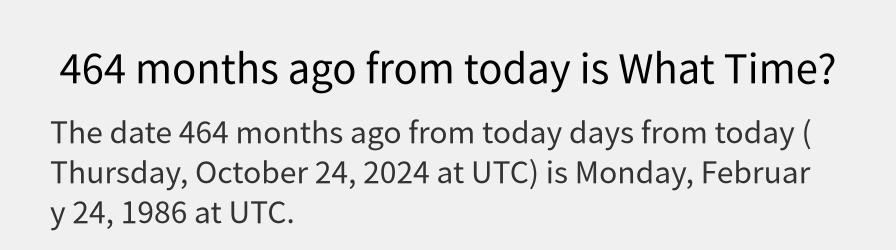 464 months ago from today is What Time?

The date 464 months ago from today days from today ( Thursday, October 24, 2024 at UTC) is Monday, February 24, 1986 at UTC.